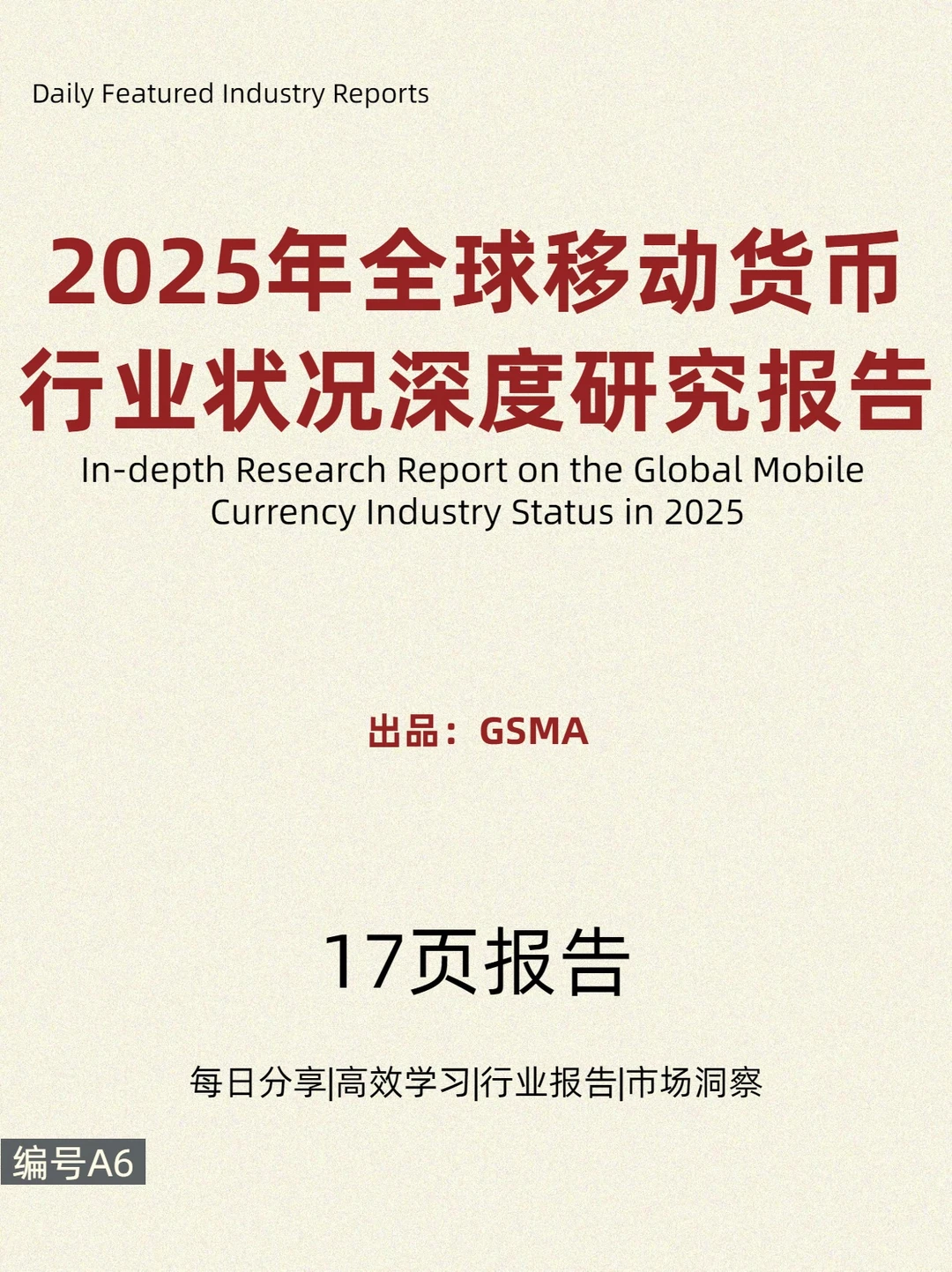 Daily Featured Industry Reports

2025年全球移动货币行业状况深度研究报告

In-depth Research Report on the Global Mobile Currency Industry Status in 2025

出品：GSMA

17页报告

每日分享|高效学习|行业报告|市场洞察

编号A6